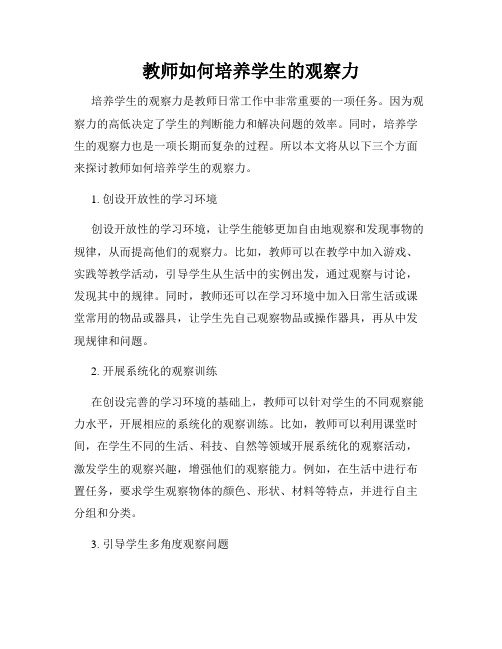 教师如何培养学生的观察力

培养学生的观察力是教师日常工作中非常重要的一项任务。因为观察力的高低决定了学生的判断能力和解决问题的效率。同时，培养学生的观察力也是一项长期而复杂的过程。所以本文将从以下三个方面来探讨教师如何培养学生的观察力。

1. 创设开放性的学习环境

创设开放性的学习环境，让学生能够更加自由地观察和发现事物的规律，从而提高他们的观察力。比如，教师可以在教学中加入游戏、实践等教学活动，引导学生从生活中的实例出发，通过观察与讨论，发现其中的规律。同时，教师还可以在学习环境中加入日常生活或课堂常用的物品或器具，让学生先自己观察物品或操作器具，再从中发现规律和问题。

2. 开展系统化的观察训练

在创设完善的学习环境的基础上，教师可以针对学生的不同观察能力水平，开展相应的系统化的观察训练。比如，教师可以利用课堂时间，在学生不同的生活、科技、自然等领域开展系统化的观察活动，激发学生的观察兴趣，增强他们的观察能力。例如，在生活中进行布置任务，要求学生观察物体的颜色、形状、材料等特点，并进行自主分组和分类。

3. 引导学生多角度观察问题